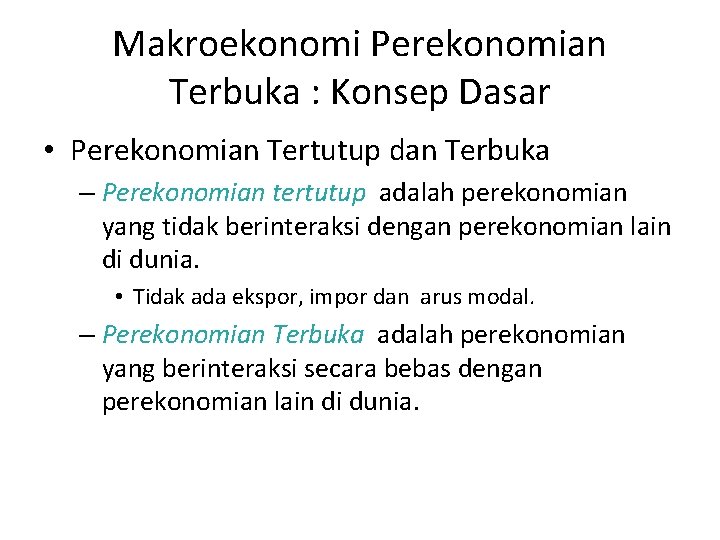 Makroekonomi Perekonomian Terbuka : Konsep Dasar

• Perekonomian Tertutup dan Terbuka

– Perekonomian tertutup adalah perekonomian yang tidak berinteraksi dengan perekonomian lain di dunia.

• Tidak ada ekspor, impor dan arus modal.

– Perekonomian Terbuka adalah perekonomian yang berinteraksi secara bebas dengan perekonomian lain di dunia.